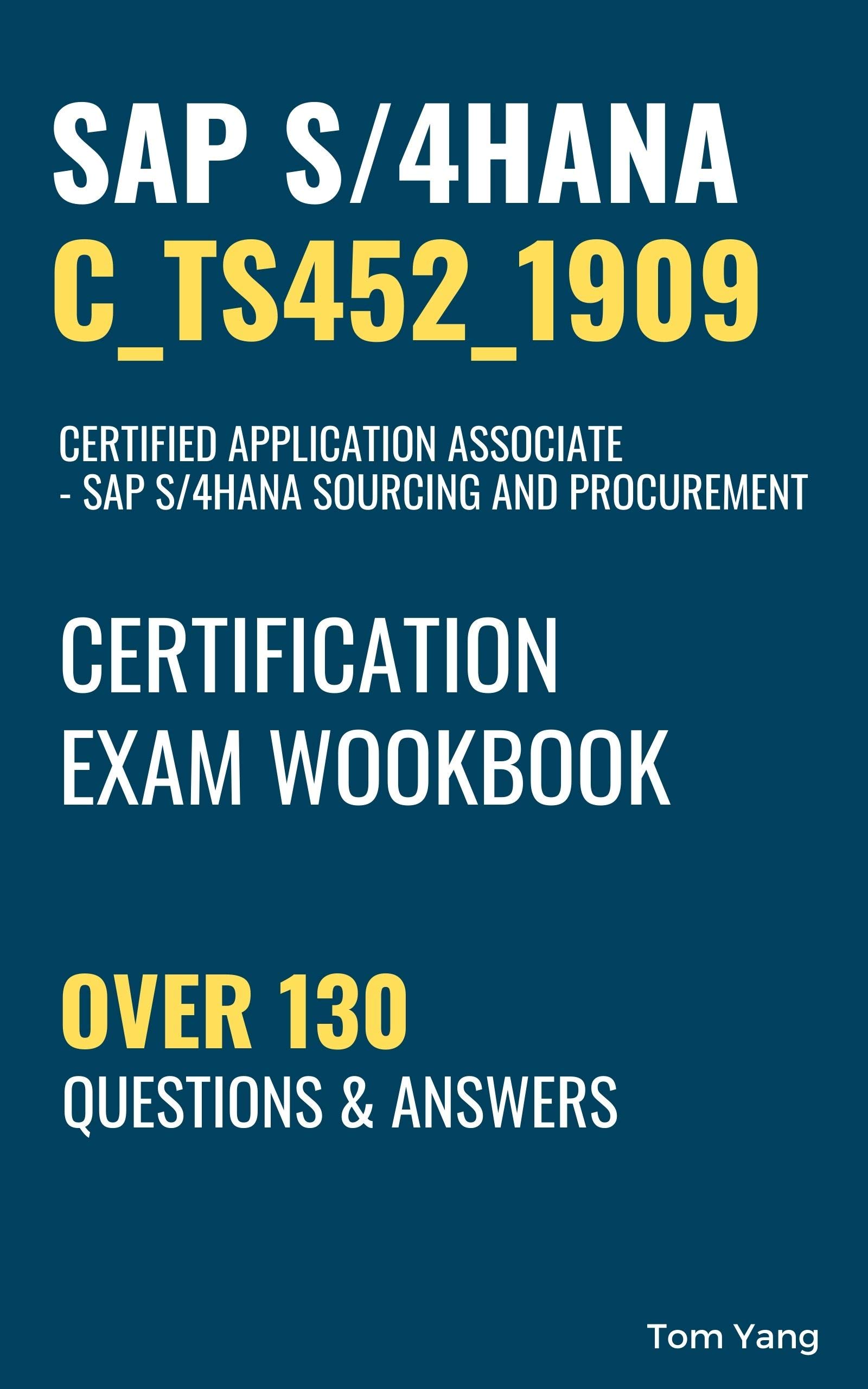 SAP S/4HANA
C_TS452_1909

CERTIFIED APPLICATION ASSOCIATE
- SAP S/4HANA SOURCING AND PROCUREMENT

CERTIFICATION
EXAM WOOKBOOK

OVER 130
QUESTIONS & ANSWERS

Tom Yang